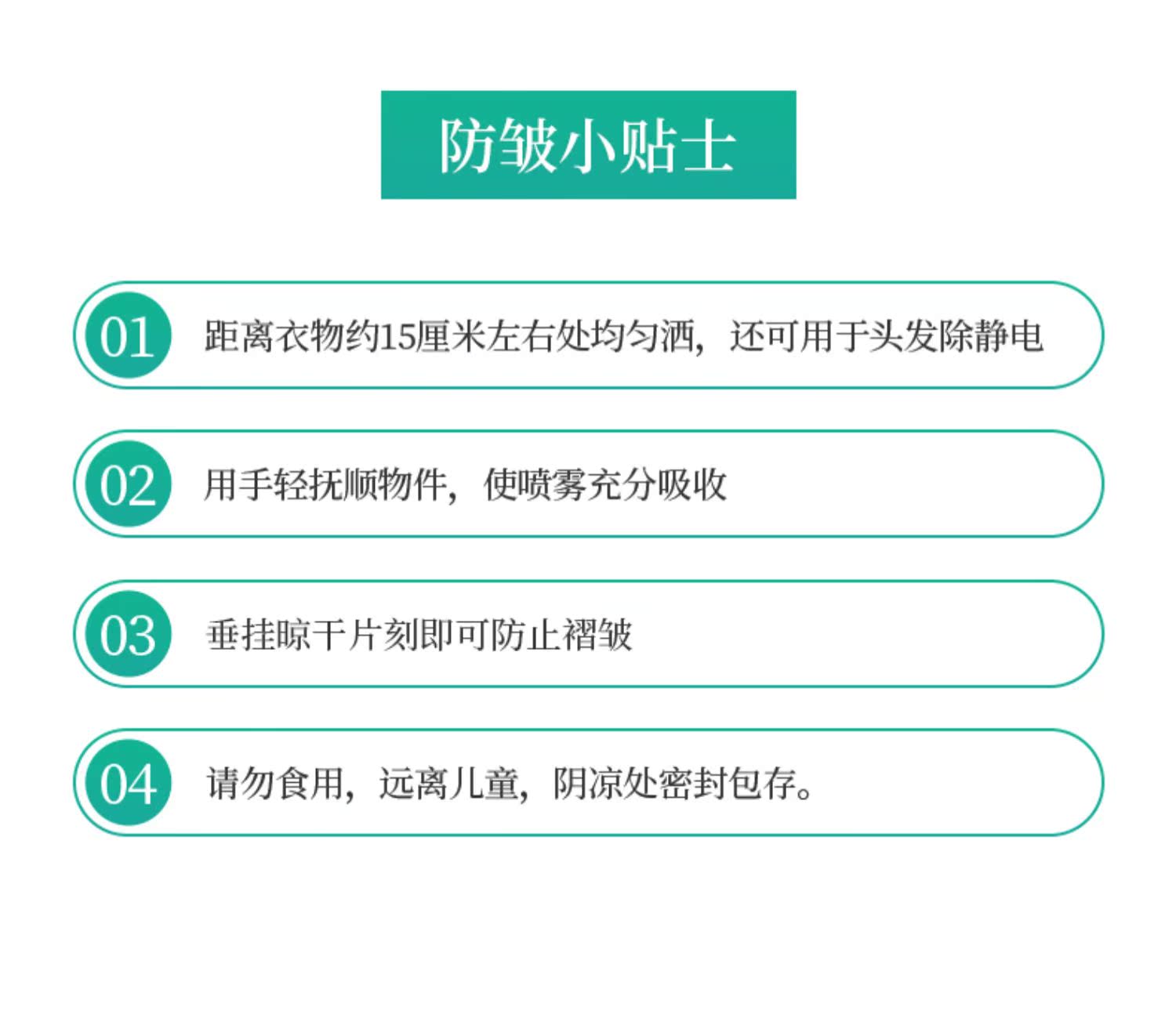 防皱小贴士

01 距离衣物约15厘米左右处均匀洒，还可用于头发除静电

02 用手轻抚顺物件，使喷雾充分吸收

03 垂挂晾干片刻即可防止褶皱

04 请勿食用，远离儿童，阴凉处密封包存。